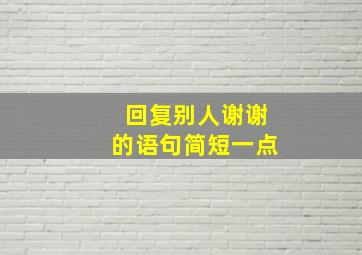 回复别人谢谢
的语句简短一点